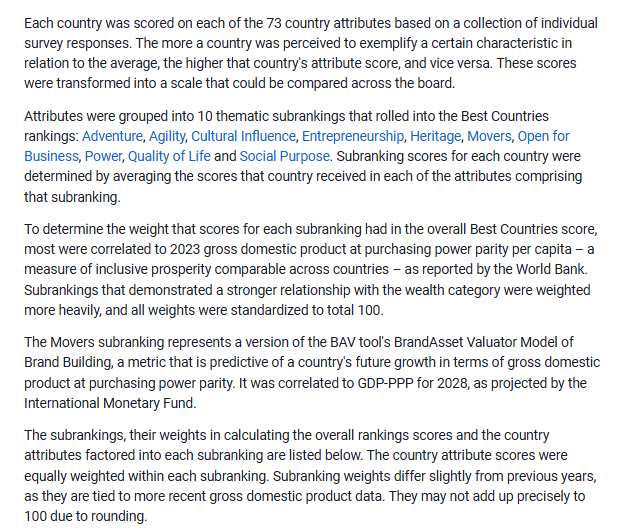 Each country was scored on each of the 73 country attributes based on a collection of individual survey responses. The more a country was perceived to exemplify a certain characteristic in relation to the average, the higher that country's attribute score, and vice versa. These scores were transformed into a scale that could be compared across the board.

Attributes were grouped into 10 thematic subrankings that rolled into the Best Countries rankings: Adventure, Agility, Cultural Influence, Entrepreneurship, Heritage, Movers, Open for Business, Power, Quality of Life and Social Purpose. Subranking scores for each country were determined by averaging the scores that country received in each of the attributes comprising that subranking.

To determine the weight that scores for each subranking had in the overall Best Countries score, most were correlated to 2023 gross domestic product at purchasing power parity per capita – a measure of inclusive prosperity comparable across countries – as reported by the World Bank. Subrankings that demonstrated a stronger relationship with the wealth category were weighted more heavily, and all weights were standardized to total 100.

The Movers subranking represents a version of the BAV tool's BrandAsset Valuator Model of Brand Building, a metric that is predictive of a country's future growth in terms of gross domestic product at purchasing power parity. It was correlated to GDP-PPP for 2028, as projected by the International Monetary Fund.

The subrankings, their weights in calculating the overall rankings scores and the country attributes factored into each subranking are listed below. The country attribute scores were equally weighted within each subranking. Subranking weights differ slightly from previous years, as they are tied to more recent gross domestic product data. They may not add up precisely to 100 due to rounding.